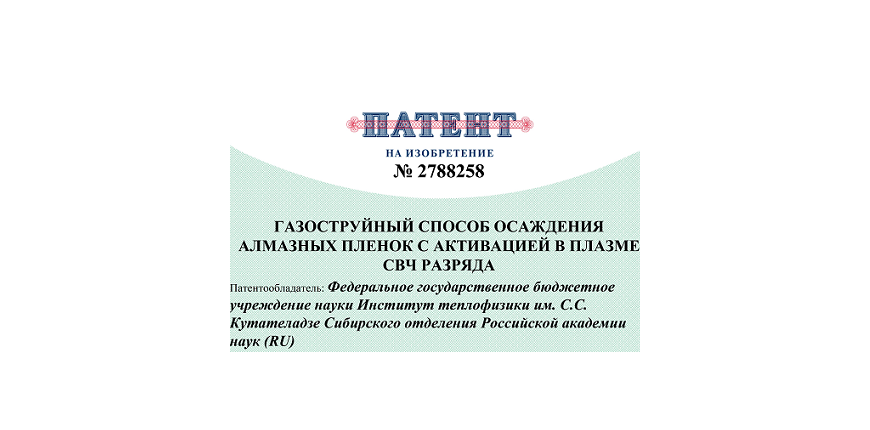 ПАТЕНТ

НА ИЗОБРЕТЕНИЕ
№ 2788258

ГАЗОСТРУЙНЫЙ СПОСОБ ОСАЖДЕНИЯ АЛМАЗНЫХ ПЛЕНОК С АКТИВАЦИЕЙ В ПЛАЗМЕ СВЧ РАЗРЯДА

Патентообладатель: Федеральное государственное бюджетное учреждение науки Институт теплофизики им. С.С. Кутателадзе Сибирского отделения Российской академии наук (RU)